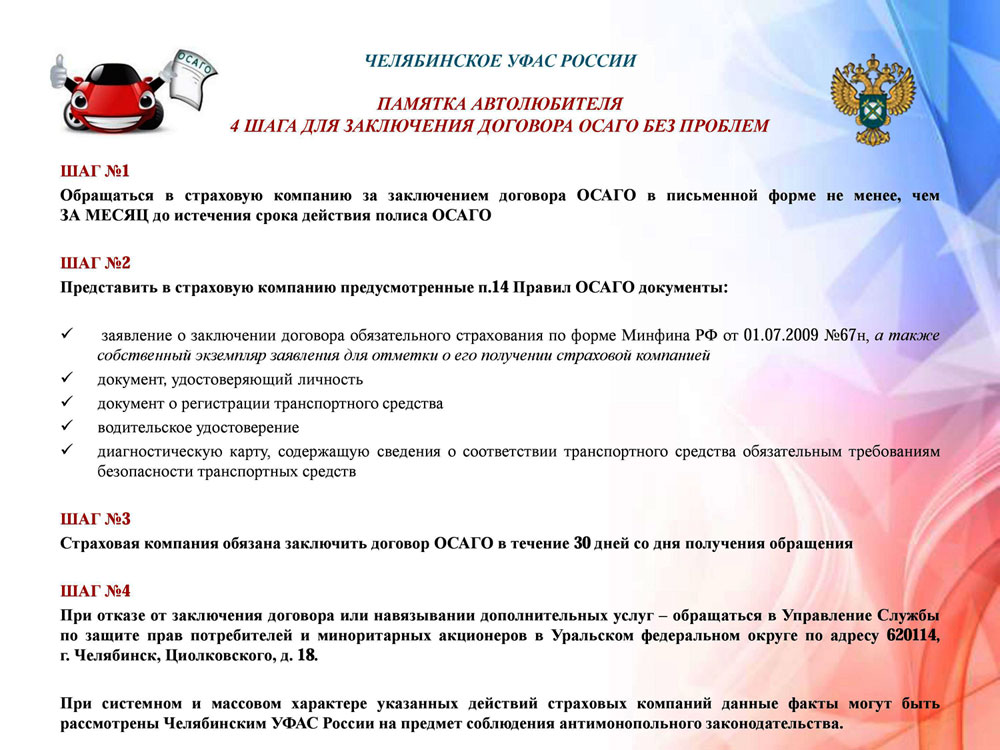 ОСАГО

ЧЕЛЯБИНСКОЕ УФАС РОССИИ

ПАМЯТКА АВТОЛЮБИТЕЛЯ
4 ШАГА ДЛЯ ЗАКЛЮЧЕНИЯ ДОГОВОРА ОСАГО БЕЗ ПРОБЛЕМ

ШАГ №1
Обращаться в страховую компанию за заключением договора ОСАГО в письменной форме не менее, чем ЗА МЕСЯЦ до истечения срока действия полиса ОСАГО

ШАГ №2
Представить в страховую компанию предусмотренные п.14 Правил ОСАГО документы:

✓ заявление о заключении договора обязательного страхования по форме Минфина РФ от 01.07.2009 №67н, а также собственный экземпляр заявления для отметки о его получении страховой компанией
✓ документ, удостоверяющий личность
✓ документ о регистрации транспортного средства
✓ водительское удостоверение
✓ диагностическую карту, содержащую сведения о соответствии транспортного средства обязательным требованиям безопасности транспортных средств

ШАГ №3
Страховая компания обязана заключить договор ОСАГО в течение 30 дней со дня получения обращения

ШАГ №4
При отказе от заключения договора или навязывании дополнительных услуг – обращаться в Управление Службы по защите прав потребителей и миноритарных акционеров в Уральском федеральном округе по адресу 620114, г. Челябинск, Циолковского, д. 18.

При системном и массовом характере указанных действий страховых компаний данные факты могут быть рассмотрены Челябинским УФАС России на предмет соблюдения антимонопольного законодательства.